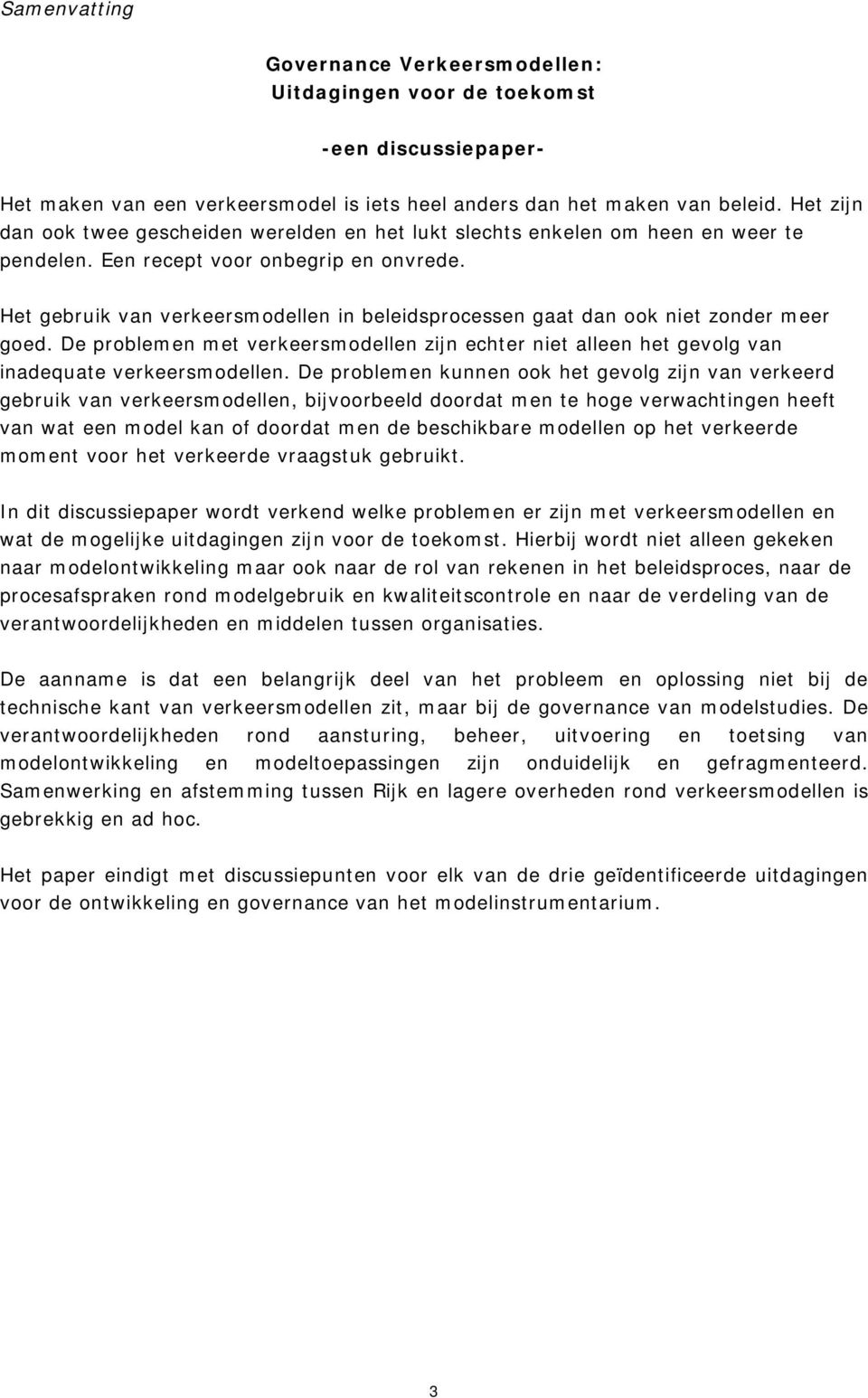 Samenvatting

Governance Verkeersmodellen:
Uitdagingen voor de toekomst

-een discussiepaper-

Het maken van een verkeersmodel is iets heel anders dan het maken van beleid. Het zijn dan ook twee gescheiden werelden en het lukt slechts enkelen om heen en weer te pendelen. Een recept voor onbegrip en onvrede.

Het gebruik van verkeersmodellen in beleidsprocessen gaat dan ook niet zonder meer goed. De problemen met verkeersmodellen zijn echter niet alleen het gevolg van inadequate verkeersmodellen. De problemen kunnen ook het gevolg zijn van verkeerd gebruik van verkeersmodellen, bijvoorbeeld doordat men te hoge verwachtingen heeft van wat een model kan of doordat men de beschikbare modellen op het verkeerde moment voor het verkeerde vraagstuk gebruikt.

In dit discussiepaper wordt verkend welke problemen er zijn met verkeersmodellen en wat de mogelijke uitdagingen zijn voor de toekomst. Hierbij wordt niet alleen gekeken naar modelontwikkeling maar ook naar de rol van rekenen in het beleidsproces, naar de procesafspraken rond modelgebruik en kwaliteitscontrole en naar de verdeling van de verantwoordelijkheden en middelen tussen organisaties.

De aanname is dat een belangrijk deel van het probleem en oplossing niet bij de technische kant van verkeersmodellen zit, maar bij de governance van modelstudies. De verantwoordelijkheden rond aansturing, beheer, uitvoering en toetsing van modelontwikkeling en modeltoepassingen zijn onduidelijk en gefragmenteerd. Samenwerking en afstemming tussen Rijk en lagere overheden rond verkeersmodellen is gebrekkig en ad hoc.

Het paper eindigt met discussiepunten voor elk van de drie geïdentificeerde uitdagingen voor de ontwikkeling en governance van het modelinstrumentarium.

3